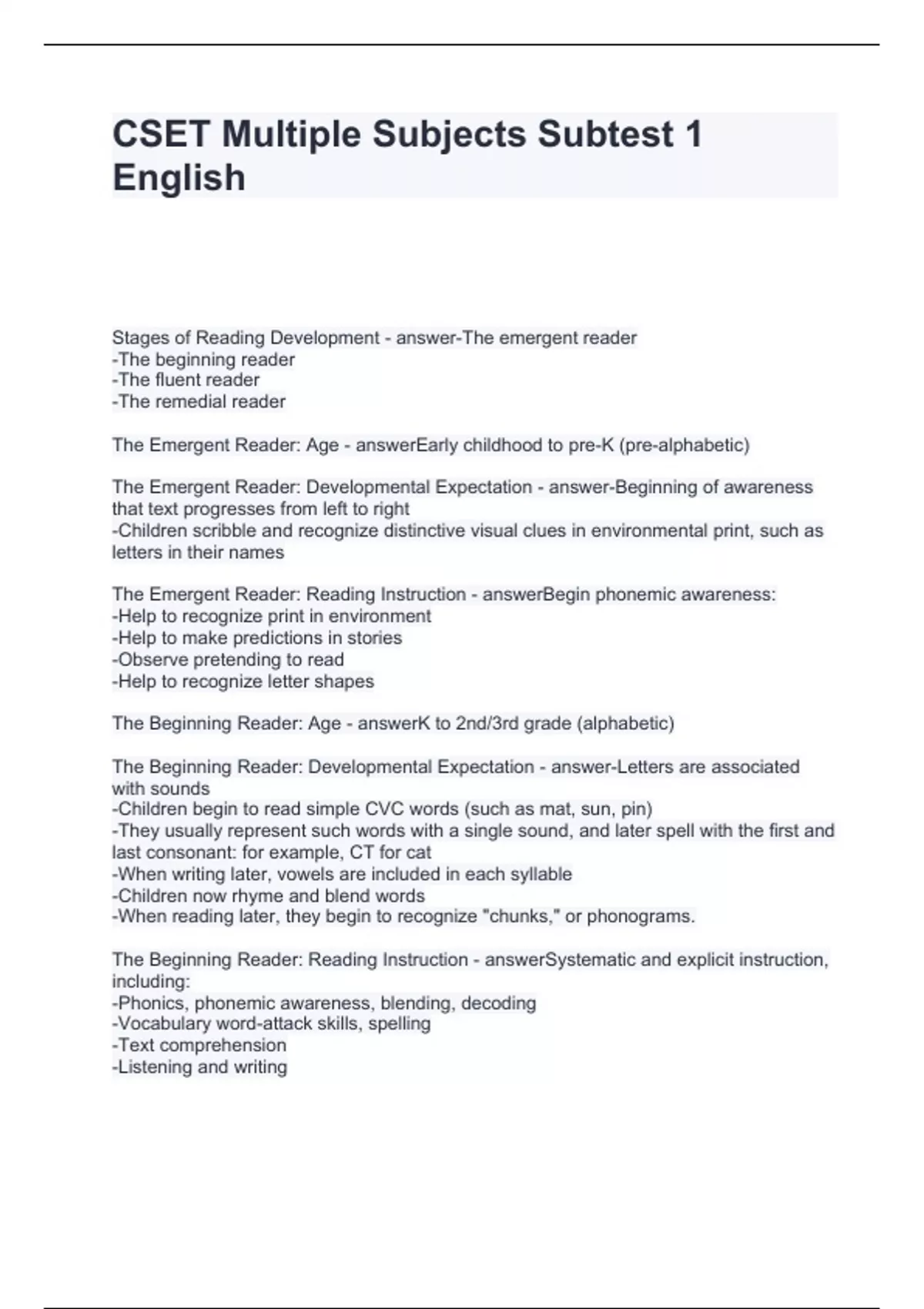 CSET Multiple Subjects Subtest 1 English

Stages of Reading Development - answer-The emergent reader
-The beginning reader
-The fluent reader
-The remedial reader

The Emergent Reader: Age - answerEarly childhood to pre-K (pre-alphabetic)

The Emergent Reader: Developmental Expectation - answer-Beginning of awareness that text progresses from left to right
-Children scribble and recognize distinctive visual clues in environmental print, such as letters in their names

The Emergent Reader: Reading Instruction - answerBegin phonemic awareness:
-Help to recognize print in environment
-Help to make predictions in stories
-Observe pretending to read
-Help to recognize letter shapes

The Beginning Reader: Age - answerK to 2nd/3rd grade (alphabetic)

The Beginning Reader: Developmental Expectation - answer-Letters are associated with sounds
-Children begin to read simple CVC words (such as mat, sun, pin)
-They usually represent such words with a single sound, and later spell with the first and last consonant: for example, CT for cat
-When writing later, vowels are included in each syllable
-Children now rhyme and blend words
-When reading later, they begin to recognize "chunks," or phonograms.

The Beginning Reader: Reading Instruction - answerSystematic and explicit instruction, including:
-Phonics, phonemic awareness, blending, decoding
-Vocabulary word-attack skills, spelling
-Text comprehension
-Listening and writing